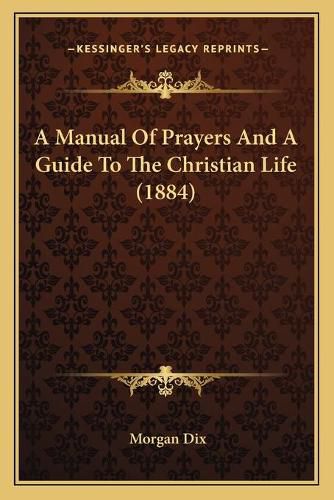 —KESSINGER'S LEGACY REPRINTS—

A Manual Of Prayers And A Guide To The Christian Life (1884)

Morgan Dix